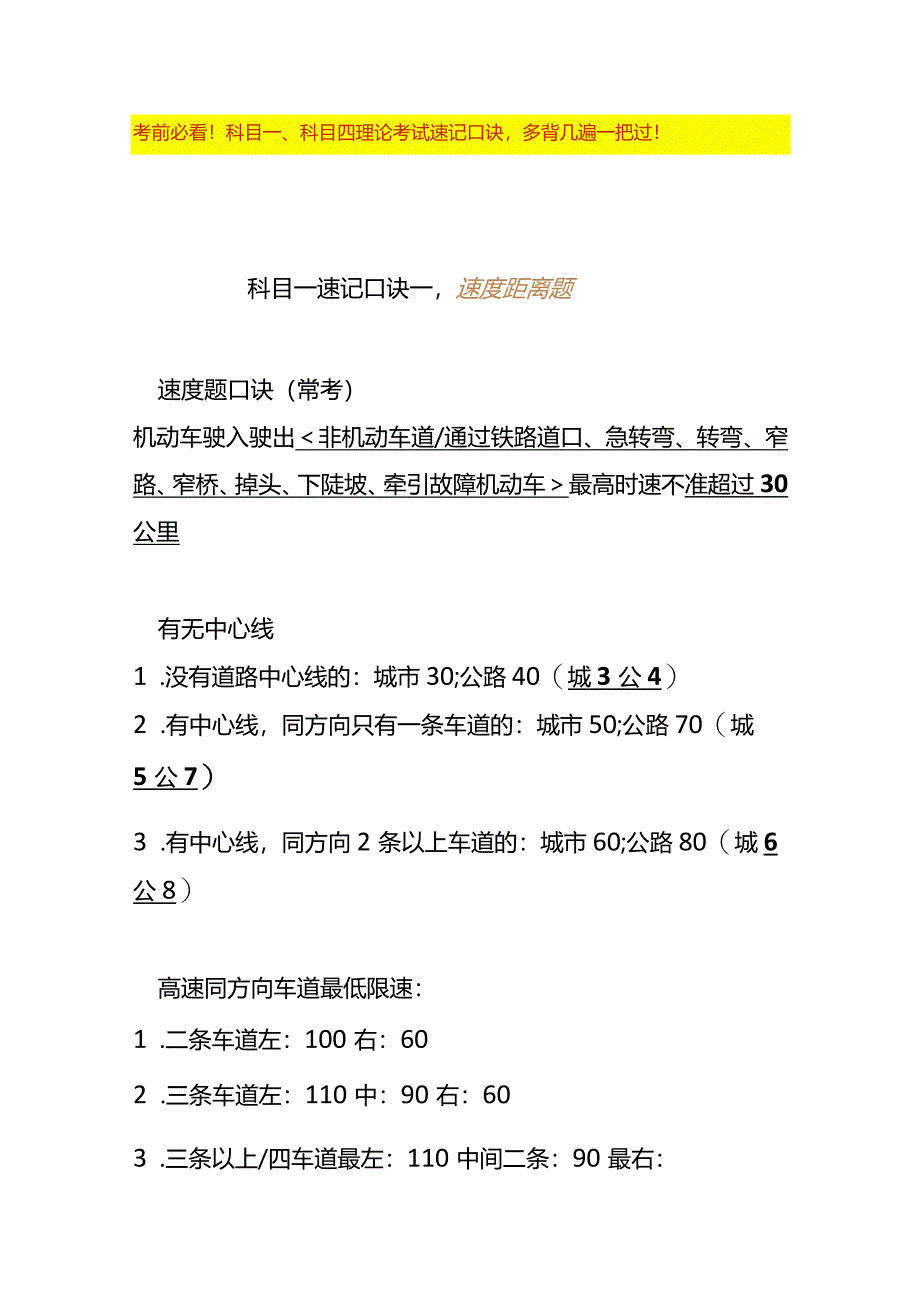 考前必看！科目一、科目四理论考试速记口诀，多背几遍一把过！

科目一速记口诀一，速度距离题

速度题口诀（常考）

机动车驶入驶出＜非机动车道/通过铁路道口、急转弯、转弯、窄路、窄桥、掉头、下陡坡、牵引故障机动车＞最高时速不准超过30公里

有无中心线

1 .没有道路中心线的：城市30;公路40（城3公4）

2 .有中心线，同方向只有一条车道的：城市50;公路70（城5公7）

3 .有中心线，同方向2条以上车道的：城市60;公路80（城6公8）

高速同方向车道最低限速：

1 .二条车道左：100右：60

2 .三条车道左：110中：90右：60

3 .三条以上/四车道最左：110中间二条：90最右：